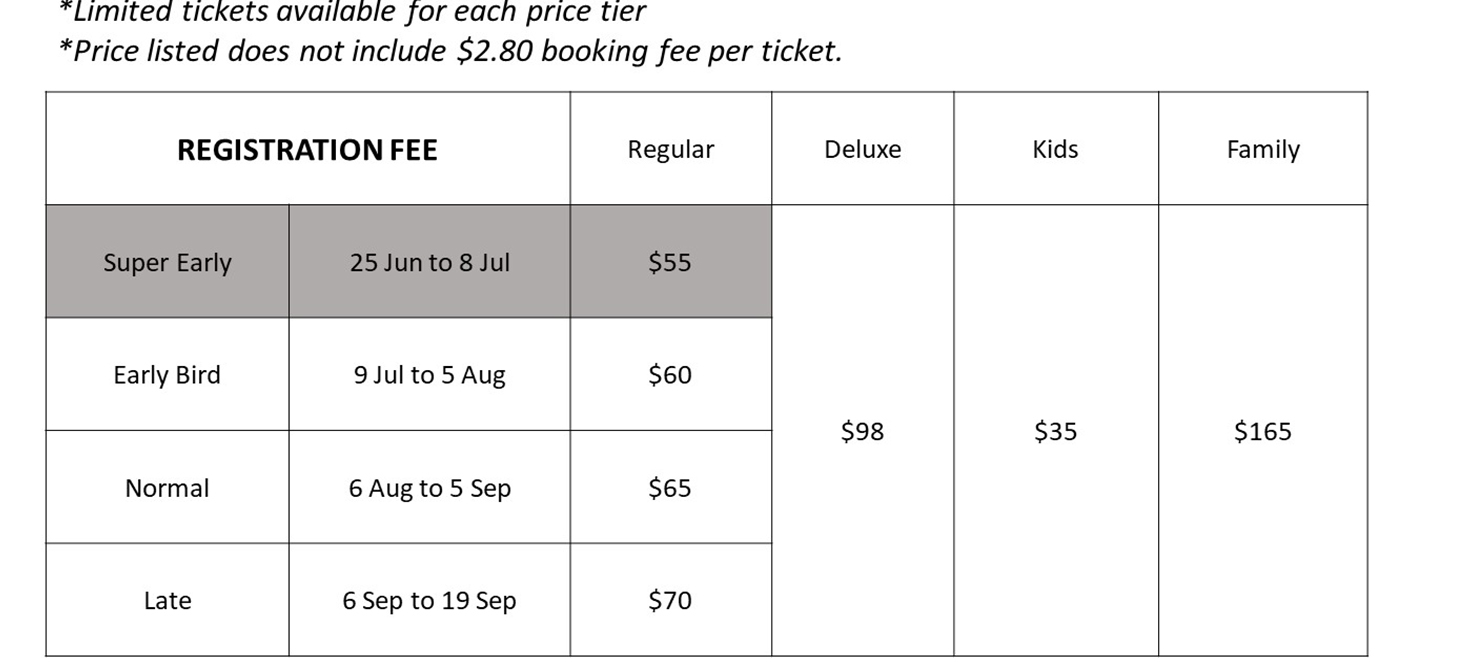 *Limited tickets available for each price tier
*Price listed does not include \$2.80 booking fee per ticket.

| REGISTRATION FEE | | Regular | Deluxe | Kids | Family |
|---|---|---|---|---|---|
| Super Early | 25 Jun to 8 Jul | \$55 | \$98 | \$35 | \$165 |
| Early Bird | 9 Jul to 5 Aug | \$60 | | | |
| Normal | 6 Aug to 5 Sep | \$65 | | | |
| Late | 6 Sep to 19 Sep | \$70 | | | |